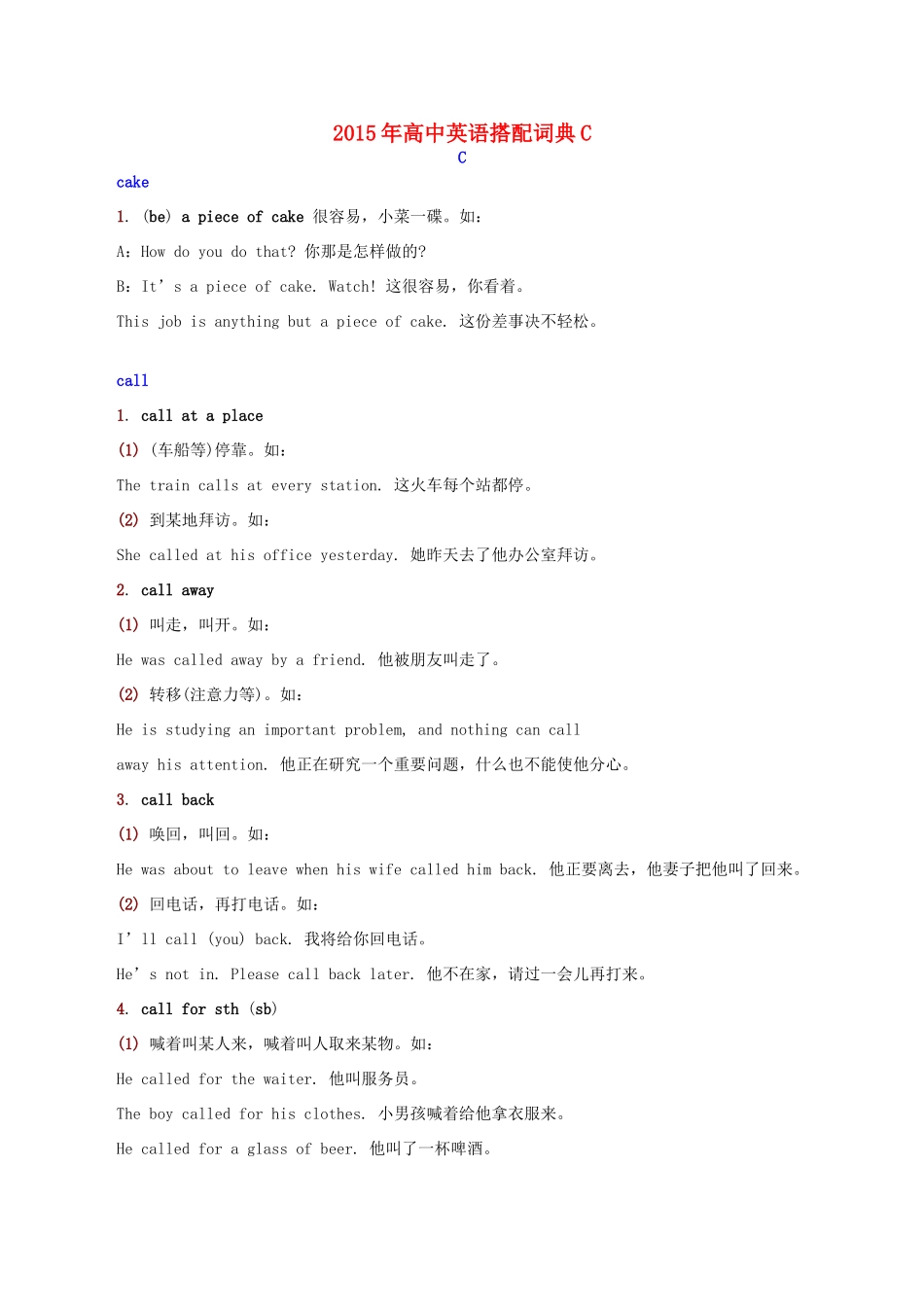 2015年高中英语搭配词典C
C

cake

1. (be) a piece of cake 很容易，小菜一碟。如：

A：How do you do that? 你那是怎样做的?

B：It’s a piece of cake. Watch! 这很容易，你看着。

This job is anything but a piece of cake. 这份差事决不轻松。

call

1. call at a place

(1) (车船等)停靠。如：

The train calls at every station. 这火车每个站都停。

(2) 到某地拜访。如：

She called at his office yesterday. 她昨天去了他办公室拜访。

2. call away

(1) 叫走，叫开。如：

He was called away by a friend. 他被朋友叫走了。

(2) 转移(注意力等)。如：

He is studying an important problem, and nothing can call away his attention. 他正在研究一个重要问题，什么也不能使他分心。

3. call back

(1) 唤回，叫回。如：

He was about to leave when his wife called him back. 他正要离去，他妻子把他叫了回来。

(2) 回电话，再打电话。如：

I’ll call (you) back. 我将给你回电话。

He’s not in. Please call back later. 他不在家，请过一会儿再打来。

4. call for sth (sb)

(1) 喊着叫某人来，喊着叫人取来某物。如：

He called for the waiter. 他叫服务员。

The boy called for his clothes. 小男孩喊着给他拿衣服来。

He called for a glass of beer. 他叫了一杯啤酒。